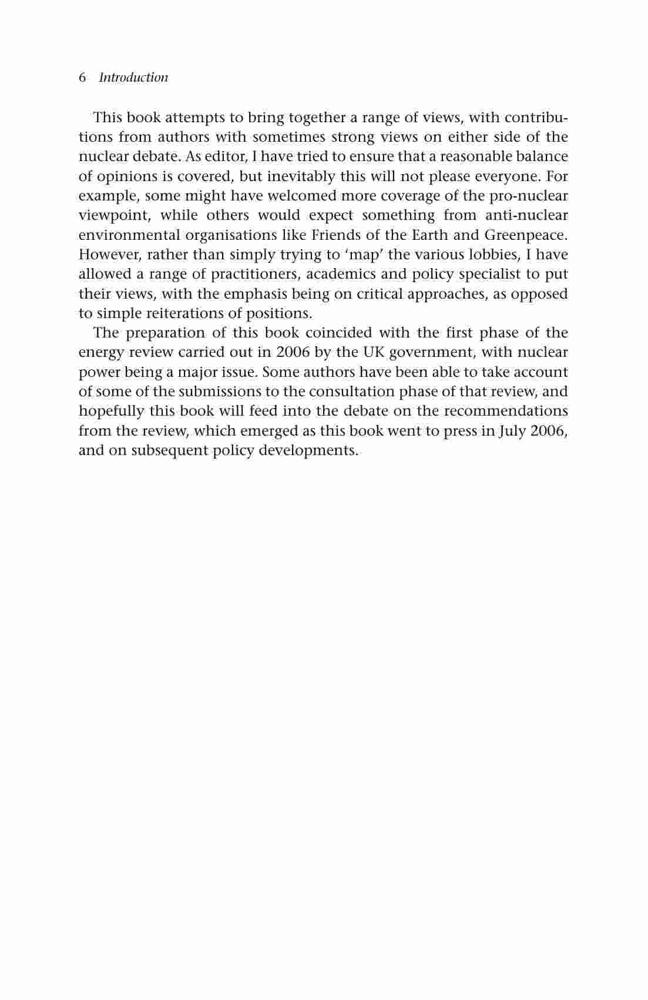 6 Introduction

This book attempts to bring together a range of views, with contributions from authors with sometimes strong views on either side of the nuclear debate. As editor, I have tried to ensure that a reasonable balance of opinions is covered, but inevitably this will not please everyone. For example, some might have welcomed more coverage of the pro-nuclear viewpoint, while others would expect something from anti-nuclear environmental organisations like Friends of the Earth and Greenpeace. However, rather than simply trying to 'map' the various lobbies, I have allowed a range of practitioners, academics and policy specialist to put their views, with the emphasis being on critical approaches, as opposed to simple reiterations of positions.

The preparation of this book coincided with the first phase of the energy review carried out in 2006 by the UK government, with nuclear power being a major issue. Some authors have been able to take account of some of the submissions to the consultation phase of that review, and hopefully this book will feed into the debate on the recommendations from the review, which emerged as this book went to press in July 2006, and on subsequent policy developments.